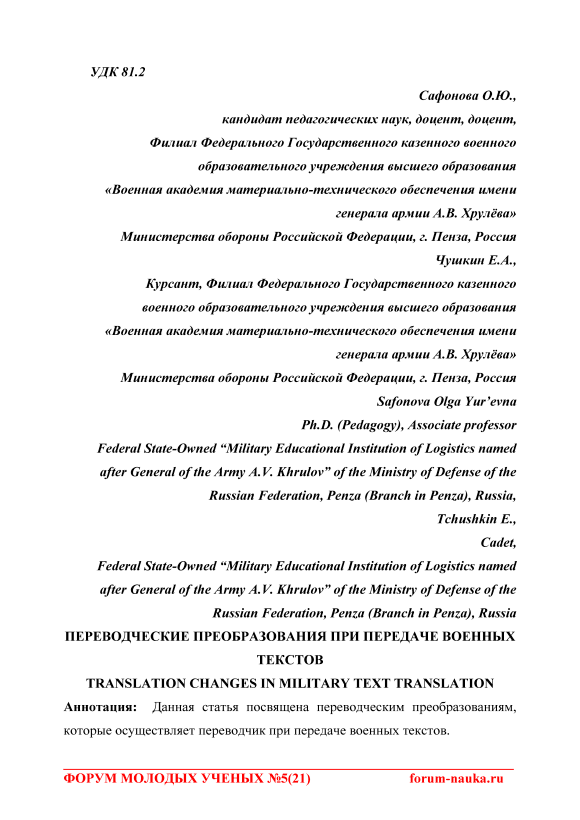 УДК 81.2

Сафонова О.Ю.,
кандидат педагогических наук, доцент, доцент,
Филиал Федерального Государственного казенного военного образовательного учреждения высшего образования «Военная академия материально-технического обеспечения имени генерала армии А.В. Хрулёва» Министерства обороны Российской Федерации, г. Пенза, Россия

Чушкин Е.А.,
Курсант, Филиал Федерального Государственного казенного военного образовательного учреждения высшего образования «Военная академия материально-технического обеспечения имени генерала армии А.В. Хрулёва» Министерства обороны Российской Федерации, г. Пенза, Россия

Safonova Olga Yur'evna
Ph.D. (Pedagogy), Associate professor
Federal State-Owned "Military Educational Institution of Logistics named after General of the Army A.V. Khrulov" of the Ministry of Defense of the Russian Federation, Penza (Branch in Penza), Russia,

Tchushkin E.,
Cadet,
Federal State-Owned "Military Educational Institution of Logistics named after General of the Army A.V. Khrulov" of the Ministry of Defense of the Russian Federation, Penza (Branch in Penza), Russia

ПЕРЕВОДЧЕСКИЕ ПРЕОБРАЗОВАНИЯ ПРИ ПЕРЕДАЧЕ ВОЕННЫХ ТЕКСТОВ

TRANSLATION CHANGES IN MILITARY TEXT TRANSLATION

Аннотация: Данная статья посвящена переводческим преобразованиям, которые осуществляет переводчик при передаче военных текстов.

ФОРУМ МОЛОДЫХ УЧЕНЫХ №5(21) forum-nauka.ru